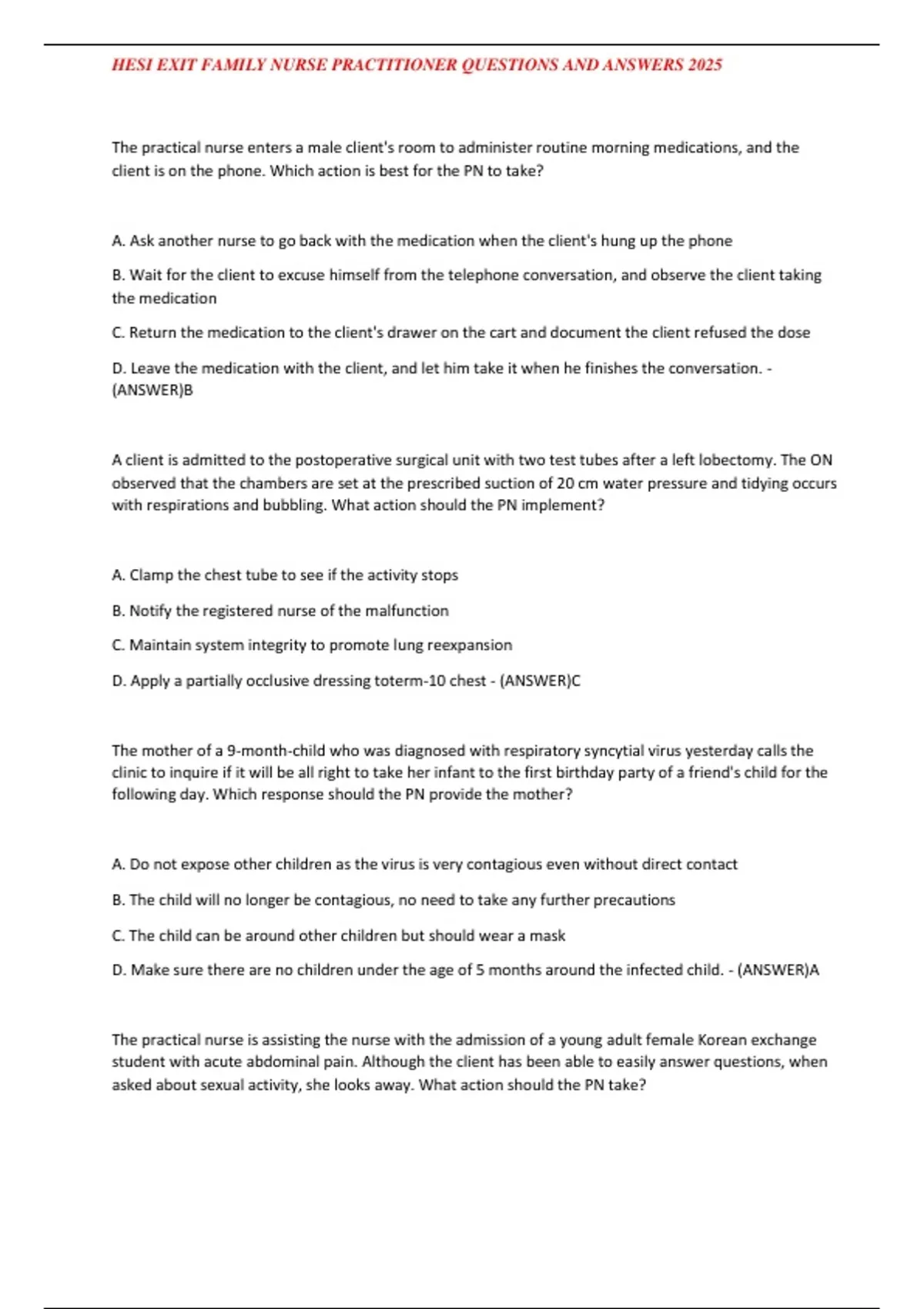 HESI EXIT FAMILY NURSE PRACTITIONER QUESTIONS AND ANSWERS 2025

The practical nurse enters a male client's room to administer routine morning medications, and the client is on the phone. Which action is best for the PN to take?

A. Ask another nurse to go back with the medication when the client's hung up the phone

B. Wait for the client to excuse himself from the telephone conversation, and observe the client taking the medication

C. Return the medication to the client's drawer on the cart and document the client refused the dose

D. Leave the medication with the client, and let him take it when he finishes the conversation. - (ANSWER)B

A client is admitted to the postoperative surgical unit with two test tubes after a left lobectomy. The ON observed that the chambers are set at the prescribed suction of 20 cm water pressure and tidying occurs with respirations and bubbling. What action should the PN implement?

A. Clamp the chest tube to see if the activity stops

B. Notify the registered nurse of the malfunction

C. Maintain system integrity to promote lung reexpansion

D. Apply a partially occlusive dressing toterm-10 chest - (ANSWER)C

The mother of a 9-month-child who was diagnosed with respiratory syncytial virus yesterday calls the clinic to inquire if it will be all right to take her infant to the first birthday party of a friend's child for the following day. Which response should the PN provide the mother?

A. Do not expose other children as the virus is very contagious even without direct contact

B. The child will no longer be contagious, no need to take any further precautions

C. The child can be around other children but should wear a mask

D. Make sure there are no children under the age of 5 months around the infected child. - (ANSWER)A

The practical nurse is assisting the nurse with the admission of a young adult female Korean exchange student with acute abdominal pain. Although the client has been able to easily answer questions, when asked about sexual activity, she looks away. What action should the PN take?